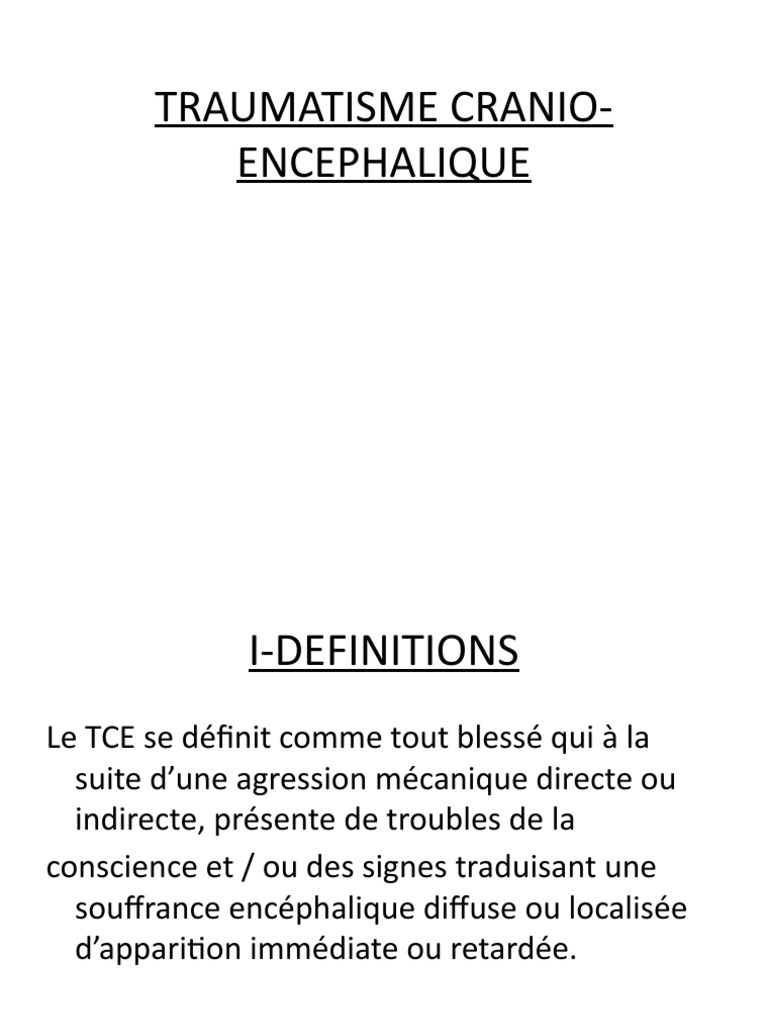 TRAUMATISME CRANIO-ENCEPHALIQUE

I-DEFINITIONS

Le TCE se définit comme tout blessé qui à la suite d’une agression mécanique directe ou indirecte, présente de troubles de la

conscience et / ou des signes traduisant une souffrance encéphalique diffuse ou localisée d’apparition immédiate ou retardée.